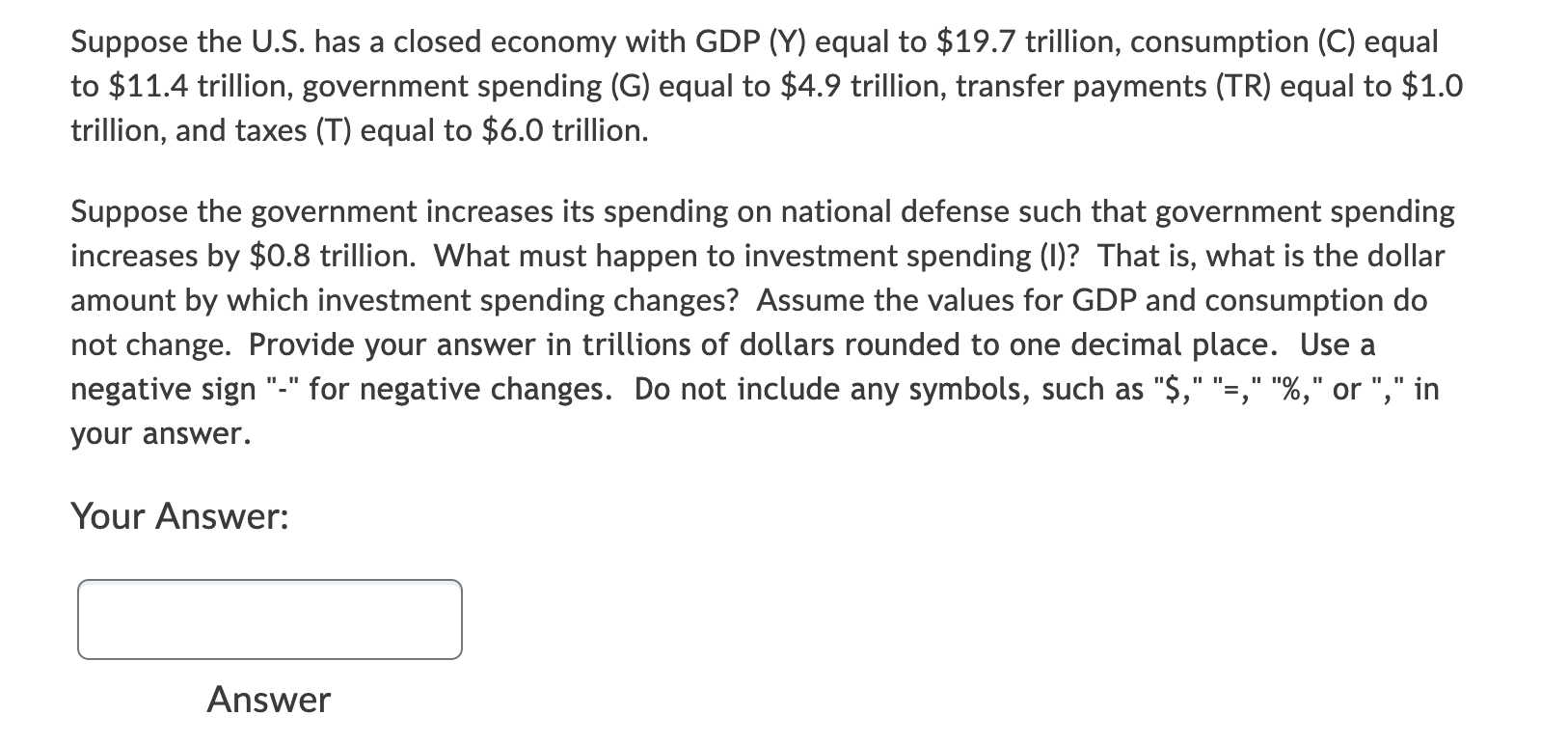 Suppose the U.S. has a closed economy with GDP (Y) equal to \$19.7 trillion, consumption (C) equal to \$11.4 trillion, government spending (G) equal to \$4.9 trillion, transfer payments (TR) equal to \$1.0 trillion, and taxes (T) equal to \$6.0 trillion.

Suppose the government increases its spending on national defense such that government spending increases by \$0.8 trillion. What must happen to investment spending (I)? That is, what is the dollar amount by which investment spending changes? Assume the values for GDP and consumption do not change. Provide your answer in trillions of dollars rounded to one decimal place. Use a negative sign "-" for negative changes. Do not include any symbols, such as "\$," "=," "%," or "," in your answer.

Your Answer:

Answer